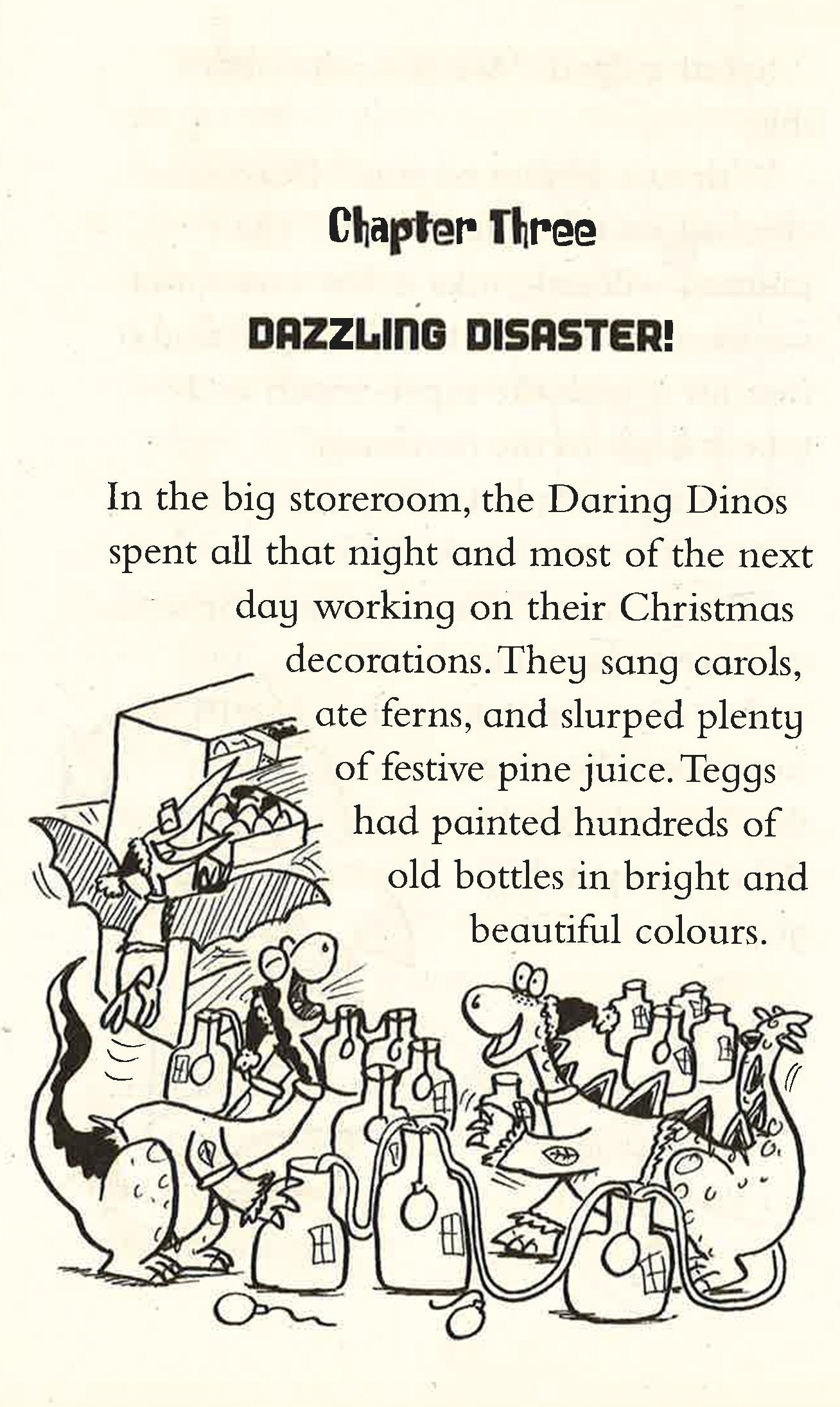 Chapter Three

DAZZLING DISASTER!

In the big storeroom, the Daring Dinos spent all that night and most of the next day working on their Christmas decorations. They sang carols, ate ferns, and slurped plenty of festive pine juice. Teggs had painted hundreds of old bottles in bright and beautiful colours.